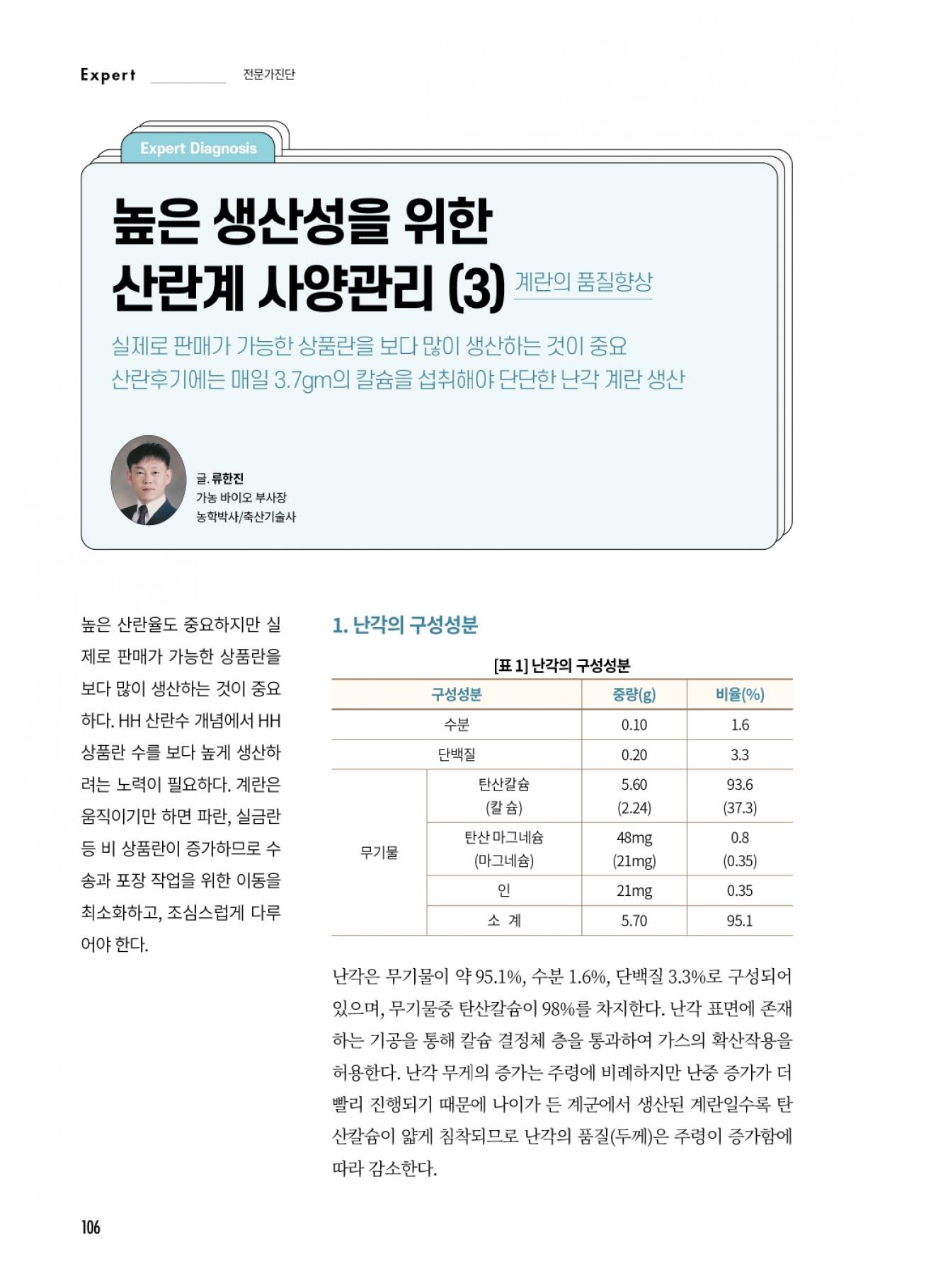 Expert 전문가진단

Expert Diagnosis

높은 생산성을 위한 산란계 사양관리 (3) 계란의 품질향상

실제로 판매가 가능한 상품란을 보다 많이 생산하는 것이 중요
산란후기에는 매일 3.7gm의 칼슘을 섭취해야 단단한 난각 계란 생산

글. 류한진
가농 바이오 부사장
농학박사/축산기술사

높은 산란율도 중요하지만 실제로 판매가 가능한 상품란을 보다 많이 생산하는 것이 중요하다. HH 산란수 개념에서 HH 상품란 수를 보다 높게 생산하려는 노력이 필요하다. 계란은 움직이기만 하면 파란, 실금란 등 비 상품란이 증가하므로 수송과 포장 작업을 위한 이동을 최소화하고, 조심스럽게 다루어야 한다.

1. 난각의 구성성분

[표 1] 난각의 구성성분

| 구성성분 | | 중량(g) | 비율(%) |
|---|---|---|---|
| 수분 | | 0.10 | 1.6 |
| 단백질 | | 0.20 | 3.3 |
| 무기물 | 탄산칼슘 (칼 슘) | 5.60 (2.24) | 93.6 (37.3) |
| | 탄산 마그네슘 (마그네슘) | 48mg (21mg) | 0.8 (0.35) |
| | 인 | 21mg | 0.35 |
| | 소 계 | 5.70 | 95.1 |

난각은 무기물이 약 95.1%, 수분 1.6%, 단백질 3.3%로 구성되어 있으며, 무기물중 탄산칼슘이 98%를 차지한다. 난각 표면에 존재하는 기공을 통해 칼슘 결정체 층을 통과하여 가스의 확산작용을 허용한다. 난각 무게의 증가는 주령에 비례하지만 난중 증가가 더 빨리 진행되기 때문에 나이가 든 계군에서 생산된 계란일수록 탄산칼슘이 얇게 침착되므로 난각의 품질(두께)은 주령이 증가함에 따라 감소한다.

106